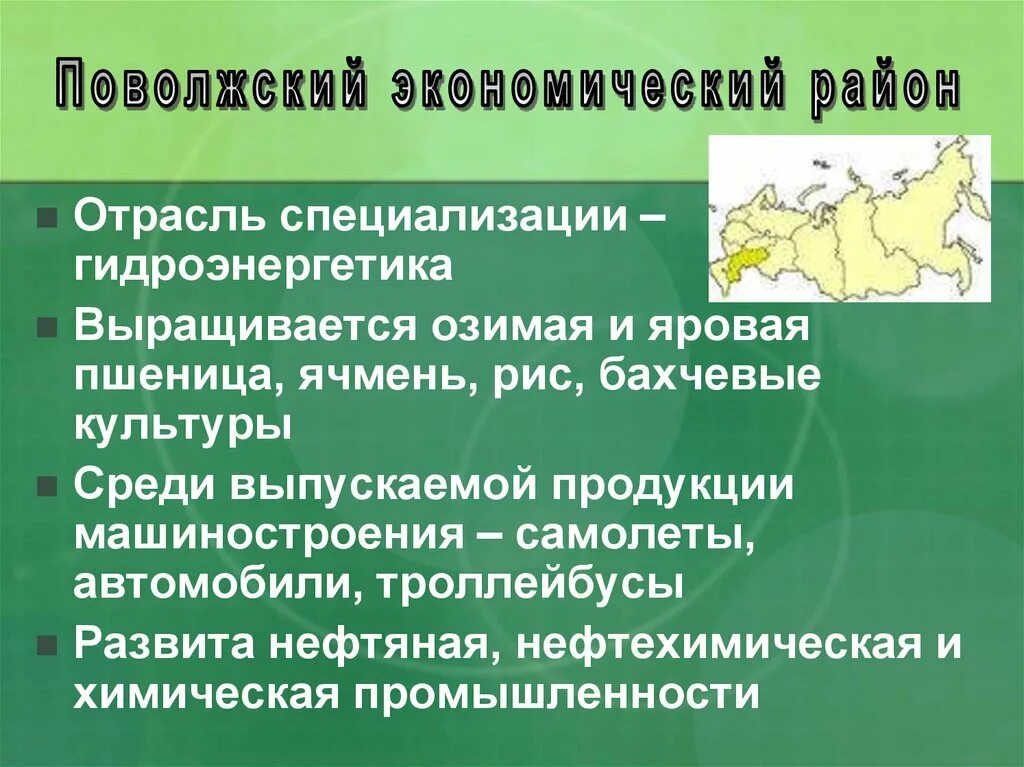 Поволжский экономический район

Отрасль специализации – гидроэнергетика

Выращивается озимая и яровая пшеница, ячмень, рис, бахчевые культуры

Среди выпускаемой продукции машиностроения – самолеты, автомобили, троллейбусы

Развита нефтяная, нефтехимическая и химическая промышленности